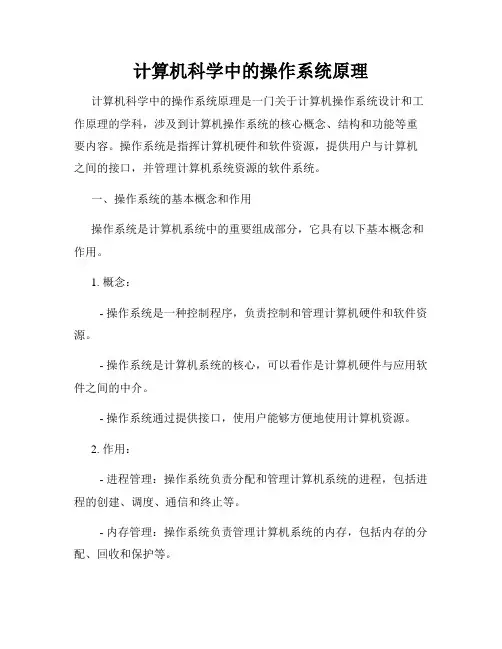 计算机科学中的操作系统原理

计算机科学中的操作系统原理是一门关于计算机操作系统设计和工作原理的学科，涉及到计算机操作系统的核心概念、结构和功能等重要内容。操作系统是指挥计算机硬件和软件资源，提供用户与计算机之间的接口，并管理计算机系统资源的软件系统。

一、操作系统的基本概念和作用

操作系统是计算机系统中的重要组成部分，它具有以下基本概念和作用。

1. 概念：

- 操作系统是一种控制程序，负责控制和管理计算机硬件和软件资源。

- 操作系统是计算机系统的核心，可以看作是计算机硬件与应用软件之间的中介。

- 操作系统通过提供接口，使用户能够方便地使用计算机资源。

2. 作用：

- 进程管理：操作系统负责分配和管理计算机系统的进程，包括进程的创建、调度、通信和终止等。

- 内存管理：操作系统负责管理计算机系统的内存，包括内存的分配、回收和保护等。